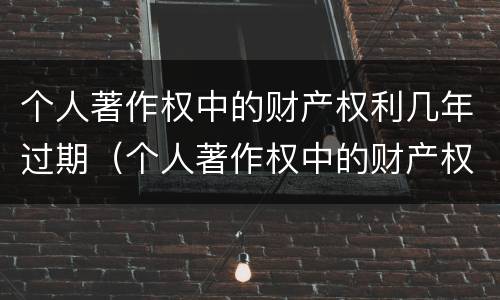 个人著作权中的财产权利几年过期（个人著作权中的财产权